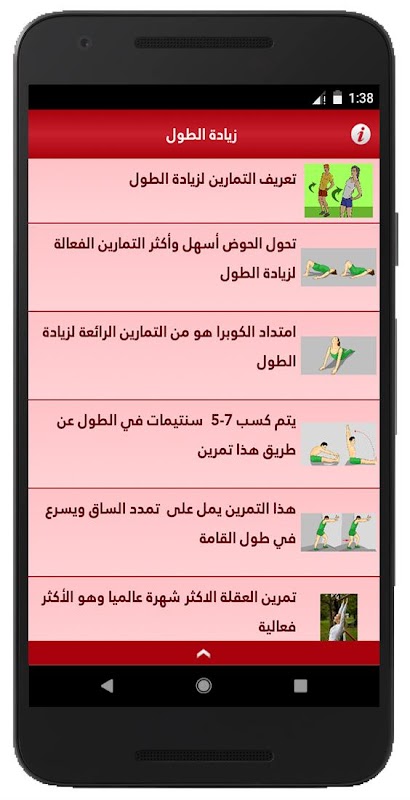 1:38

زيادة الطول

تعريف التمارين لزيادة الطول

تحول الحوض أسهل وأكثر التمارين الفعالة لزيادة الطول

امتداد الكوبرا هو من التمارين الرائعة لزيادة الطول

يتم كسب 7-5 سنتيمات في الطول عن طريق هذا تمرين

هذا التمرين يمل على تمدد الساق ويسرع في طول القامة

تمرين العقلة الاكثر شهرة عالميا وهو الأكثر فعالية